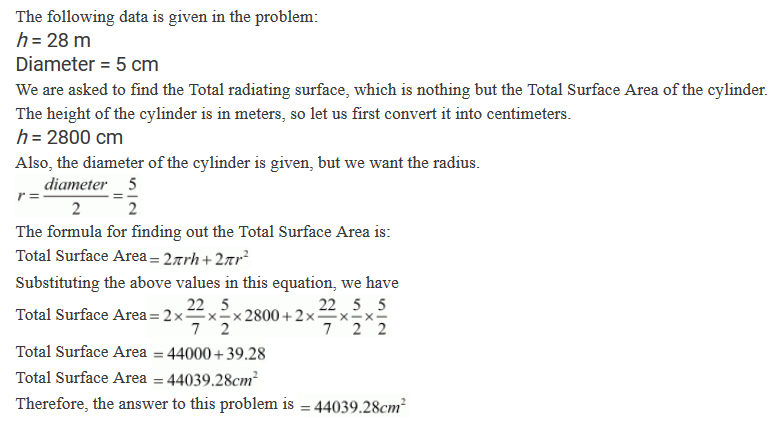 The following data is given in the problem:
$h = 28$ m
Diameter = 5 cm
We are asked to find the Total radiating surface, which is nothing but the Total Surface Area of the cylinder. The height of the cylinder is in meters, so let us first convert it into centimeters.
$h = 2800$ cm
Also, the diameter of the cylinder is given, but we want the radius.
$r = \frac{diameter}{2} = \frac{5}{2}$
The formula for finding out the Total Surface Area is:
Total Surface Area $= 2\pi rh + 2\pi r^2$
Substituting the above values in this equation, we have
Total Surface Area $= 2 \times \frac{22}{7} \times \frac{5}{2} \times 2800 + 2 \times \frac{22}{7} \times \frac{5}{2} \times \frac{5}{2}$
Total Surface Area $= 44000 + 39.28$
Total Surface Area $= 44039.28cm^2$
Therefore, the answer to this problem is $= 44039.28cm^2$